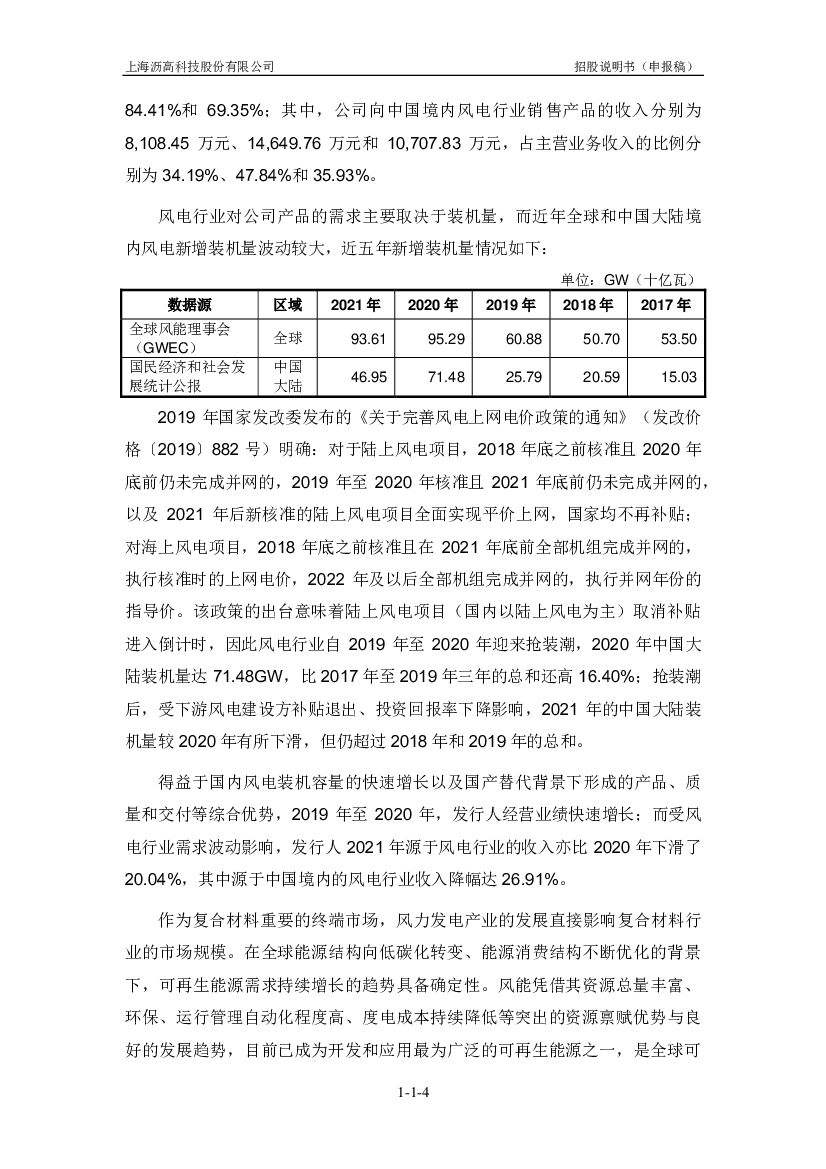 上海沥高科技股份有限公司

招股说明书（申报稿）

84.41%和 69.35%；其中，公司向中国境内风电行业销售产品的收入分别为 8,108.45 万元、14,649.76 万元和 10,707.83 万元，占主营业务收入的比例分别为 34.19%、47.84%和 35.93%。

风电行业对公司产品的需求主要取决于装机量，而近年全球和中国大陆境内风电新增装机量波动较大，近五年新增装机量情况如下：

单位：GW（十亿瓦）

| 数据源 | 区域 | 2021 年 | 2020 年 | 2019 年 | 2018 年 | 2017 年 |
|---|---|---|---|---|---|---|
| 全球风能理事会（GWEC） | 全球 | 93.61 | 95.29 | 60.88 | 50.70 | 53.50 |
| 国民经济和社会发展统计公报 | 中国大陆 | 46.95 | 71.48 | 25.79 | 20.59 | 15.03 |

2019 年国家发改委发布的《关于完善风电上网电价政策的通知》（发改价格〔2019〕882 号）明确：对于陆上风电项目，2018 年底之前核准且 2020 年底前仍未完成并网的，2019 年至 2020 年核准且 2021 年底前仍未完成并网的，以及 2021 年后新核准的陆上风电项目全面实现平价上网，国家均不再补贴；对海上风电项目，2018 年底之前核准且在 2021 年底前全部机组完成并网的，执行核准时的上网电价，2022 年及以后全部机组完成并网的，执行并网年份的指导价。该政策的出台意味着陆上风电项目（国内以陆上风电为主）取消补贴进入倒计时，因此风电行业自 2019 年至 2020 年迎来抢装潮，2020 年中国大陆装机量达 71.48GW，比 2017 年至 2019 年三年的总和还高 16.40%；抢装潮后，受下游风电建设方补贴退出、投资回报率下降影响，2021 年的中国大陆装机量较 2020 年有所下滑，但仍超过 2018 年和 2019 年的总和。

得益于国内风电装机容量的快速增长以及国产替代背景下形成的产品、质量和交付等综合优势，2019 年至 2020 年，发行人经营业绩快速增长；而受风电行业需求波动影响，发行人 2021 年源于风电行业的收入亦比 2020 年下滑了 20.04%，其中源于中国境内的风电行业收入降幅达 26.91%。

作为复合材料重要的终端市场，风力发电产业的发展直接影响复合材料行业的市场规模。在全球能源结构向低碳化转变、能源消费结构不断优化的背景下，可再生能源需求持续增长的趋势具备确定性。风能凭借其资源总量丰富、环保、运行管理自动化程度高、度电成本持续降低等突出的资源禀赋优势与良好的发展趋势，目前已成为开发和应用最为广泛的可再生能源之一，是全球可

1-1-4